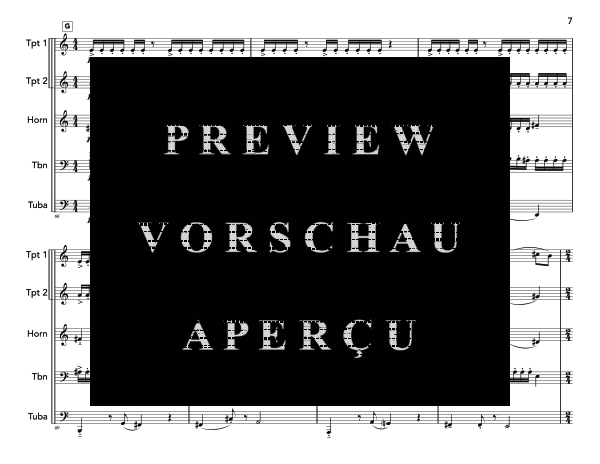 7

G

Tpt 1

Tpt 2

Horn

Tbn

Tuba

PREVIEW

VORSCHAU

APERÇU

Tpt 1

Tpt 2

Horn

Tbn

Tuba